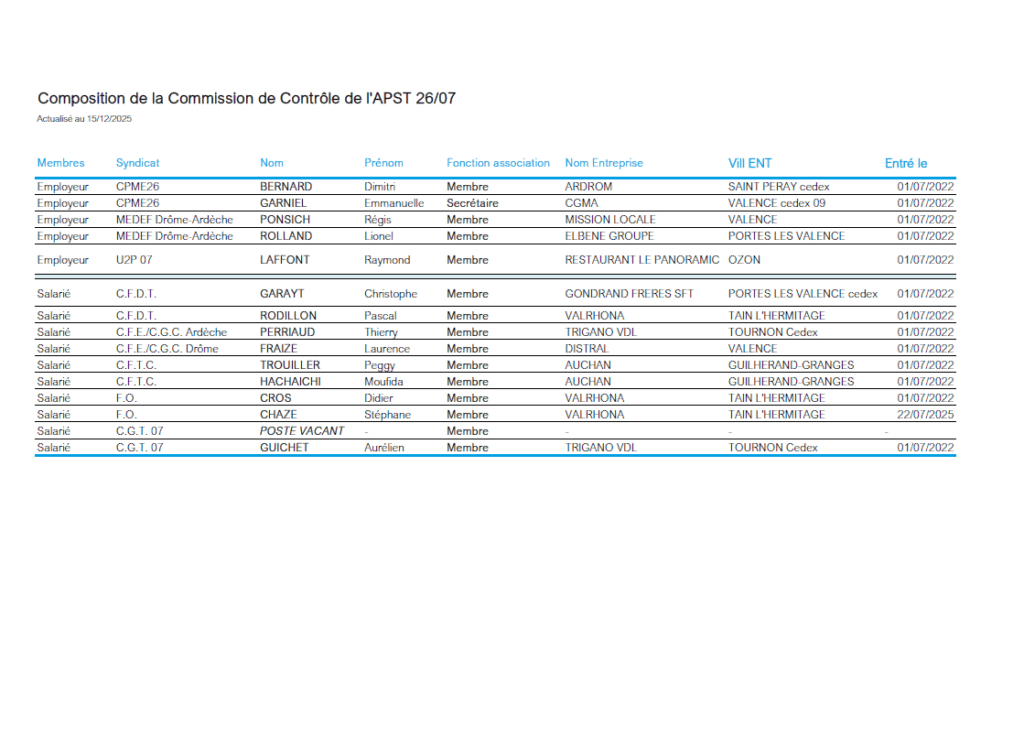 Composition de la Commission de Contrôle de l'APST 26/07

Actualisé au 15/12/2025

| Membres | Syndicat | Nom | Prénom | Fonction association | Nom Entreprise | Vill ENT | Entré le |
|---|---|---|---|---|---|---|---|
| Employeur | CPME26 | BERNARD | Dimitri | Membre | ARDROM | SAINT PERAY cedex | 01/07/2022 |
| Employeur | CPME26 | GARNIEL | Emmanuelle | Secrétaire | CGMA | VALENCE cedex 09 | 01/07/2022 |
| Employeur | MEDEF Drôme-Ardèche | PONSICH | Régis | Membre | MISSION LOCALE | VALENCE | 01/07/2022 |
| Employeur | MEDEF Drôme-Ardèche | ROLLAND | Lionel | Membre | ELBENE GROUPE | PORTES LES VALENCE | 01/07/2022 |
| Employeur | U2P 07 | LAFFONT | Raymond | Membre | RESTAURANT LE PANORAMIC | OZON | 01/07/2022 |
| Salarié | C.F.D.T. | GARAYT | Christophe | Membre | GONDRAND FRERES SFT | PORTES LES VALENCE cedex | 01/07/2022 |
| Salarié | C.F.D.T. | RODILLON | Pascal | Membre | VALRHONA | TAIN L'HERMITAGE | 01/07/2022 |
| Salarié | C.F.E./C.G.C. Ardèche | PERRIAUD | Thierry | Membre | TRIGANO VDL | TOURNON Cedex | 01/07/2022 |
| Salarié | C.F.E./C.G.C. Drôme | FRAIZE | Laurence | Membre | DISTRAL | VALENCE | 01/07/2022 |
| Salarié | C.F.T.C. | TROUILLER | Peggy | Membre | AUCHAN | GUILHERAND-GRANGES | 01/07/2022 |
| Salarié | C.F.T.C. | HACHAICHI | Moufida | Membre | AUCHAN | GUILHERAND-GRANGES | 01/07/2022 |
| Salarié | F.O. | CROS | Didier | Membre | VALRHONA | TAIN L'HERMITAGE | 01/07/2022 |
| Salarié | F.O. | CHAZE | Stéphane | Membre | VALRHONA | TAIN L'HERMITAGE | 22/07/2025 |
| Salarié | C.G.T. 07 | POSTE VACANT | - | Membre | - | - | - |
| Salarié | C.G.T. 07 | GUICHET | Aurélien | Membre | TRIGANO VDL | TOURNON Cedex | 01/07/2022 |